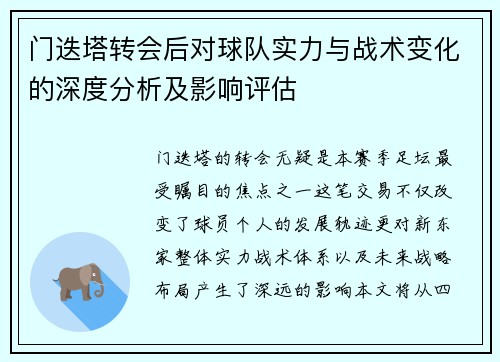 门迭塔转会后对球队实力与战术变化的深度分析及影响评估

门迭塔的转会无疑是本赛季足坛最受瞩目的焦点之一这笔交易不仅改变了球员个人的发展轨迹更对新东家整体实力战术体系以及未来战略布局产生了深远的影响本文将从四